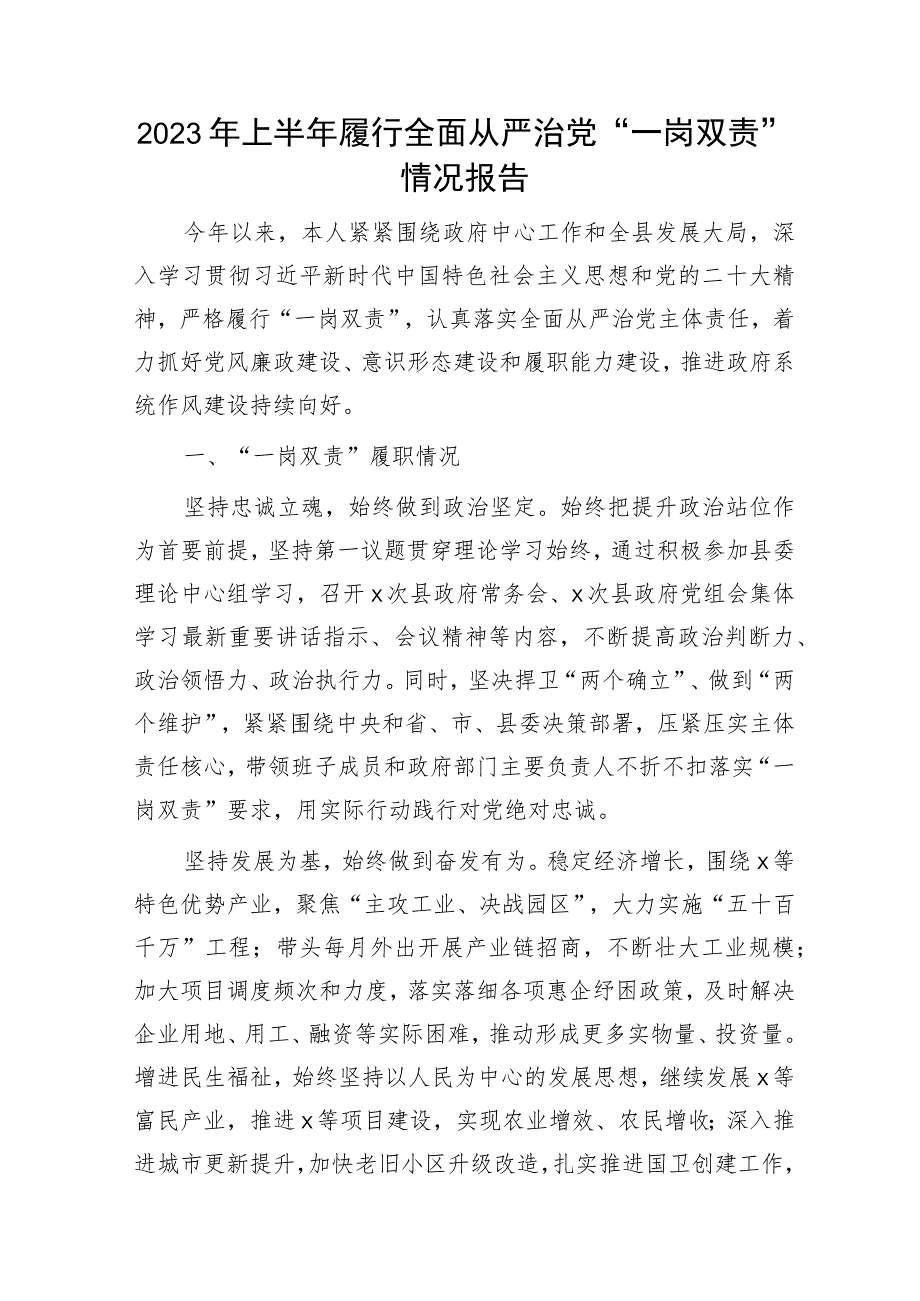 2023年上半年履行全面从严治党“一岗双责”情况报告

今年以来，本人紧紧围绕政府中心工作和全县发展大局，深入学习贯彻习近平新时代中国特色社会主义思想和党的二十大精神，严格履行“一岗双责”，认真落实全面从严治党主体责任，着力抓好党风廉政建设、意识形态建设和履职能力建设，推进政府系统作风建设持续向好。

一、“一岗双责”履职情况

坚持忠诚立魂，始终做到政治坚定。始终把提升政治站位作为首要前提，坚持第一议题贯穿理论学习始终，通过积极参加县委理论中心组学习，召开x次县政府常务会、x次县政府党组会集体学习最新重要讲话指示、会议精神等内容，不断提高政治判断力、政治领悟力、政治执行力。同时，坚决捍卫“两个确立”、做到“两个维护”，紧紧围绕中央和省、市、县委决策部署，压紧压实主体责任核心，带领班子成员和政府部门主要负责人不折不扣落实“一岗双责”要求，用实际行动践行对党绝对忠诚。

坚持发展为基，始终做到奋发有为。稳定经济增长，围绕x等特色优势产业，聚焦“主攻工业、决战园区”，大力实施“五十百千万”工程；带头每月外出开展产业链招商，不断壮大工业规模；加大项目调度频次和力度，落实落细各项惠企纾困政策，及时解决企业用地、用工、融资等实际困难，推动形成更多实物量、投资量。增进民生福祉，始终坚持以人民为中心的发展思想，继续发展x等富民产业，推进x等项目建设，实现农业增效、农民增收；深入推进城市更新提升，加快老旧小区升级改造，扎实推进国卫创建工作，